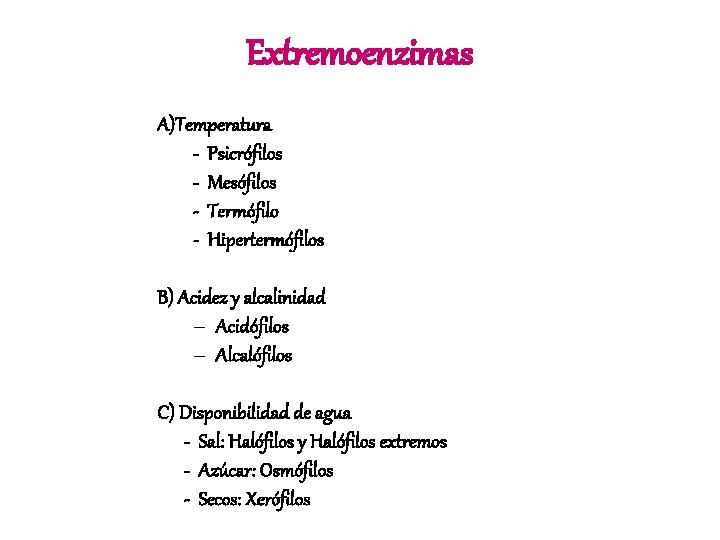 Extremoenzimas

A)Temperatura
- Psicrófilos
- Mesófilos
- Termófilo
- Hipertermófilos

B) Acidez y alcalinidad
– Acidófilos
– Alcalófilos

C) Disponibilidad de agua
- Sal: Halófilos y Halófilos extremos
- Azúcar: Osmófilos
- Secos: Xerófilos